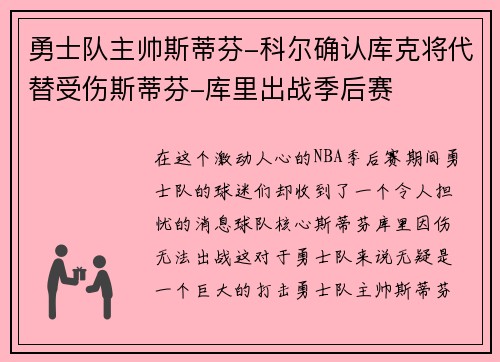 勇士队主帅斯蒂芬-科尔确认库克将代替受伤斯蒂芬-库里出战季后赛

在这个激动人心的NBA季后赛期间勇士队的球迷们却收到了一个令人担忧的消息球队核心斯蒂芬库里因伤无法出战这对于勇士队来说无疑是一个巨大的打击勇士队主帅斯蒂芬